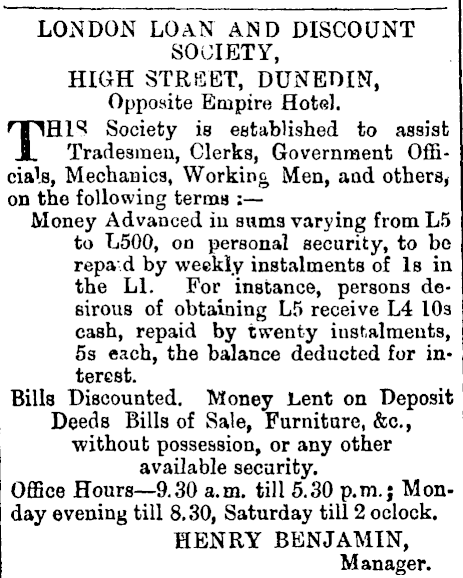 LONDON LOAN AND DISCOUNT SOCIETY,
HIGH STREET, DUNEDIN,
Opposite Empire Hotel.

THIS Society is established to assist Tradesmen, Clerks, Government Officials, Mechanics, Working Men, and others, on the following terms :—

Money Advanced in sums varying from L5 to L500, on personal security, to be repaid by weekly instalments of 1s in the L1. For instance, persons desirous of obtaining L5 receive L4 10s cash, repaid by twenty instalments, 5s each, the balance deducted for interest.

Bills Discounted. Money Lent on Deposit Deeds Bills of Sale, Furniture, &c., without possession, or any other available security.

Office Hours—9.30 a.m. till 5.30 p.m.; Monday evening till 8.30, Saturday till 2 oclock.

HENRY BENJAMIN,
Manager.